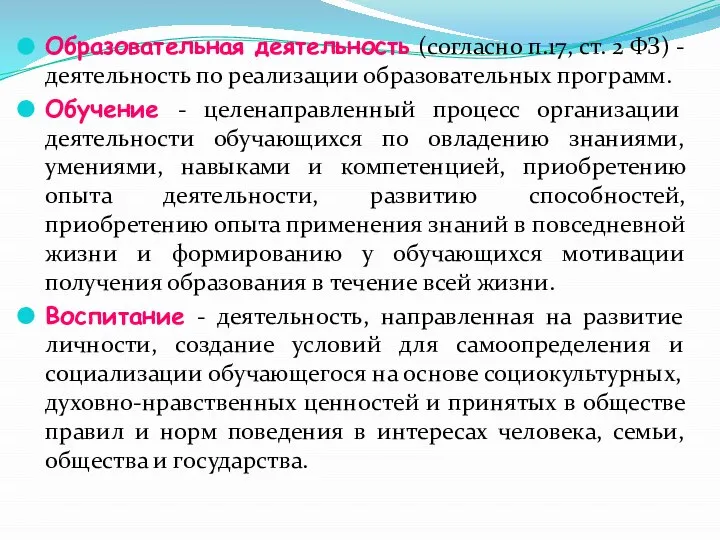 Образовательная деятельность (согласно п.17, ст. 2 ФЗ) - деятельность по реализации образовательных программ.

Обучение - целенаправленный процесс организации деятельности обучающихся по овладению знаниями, умениями, навыками и компетенцией, приобретению опыта деятельности, развитию способностей, приобретению опыта применения знаний в повседневной жизни и формированию у обучающихся мотивации получения образования в течение всей жизни.

Воспитание - деятельность, направленная на развитие личности, создание условий для самоопределения и социализации обучающегося на основе социокультурных, духовно-нравственных ценностей и принятых в обществе правил и норм поведения в интересах человека, семьи, общества и государства.